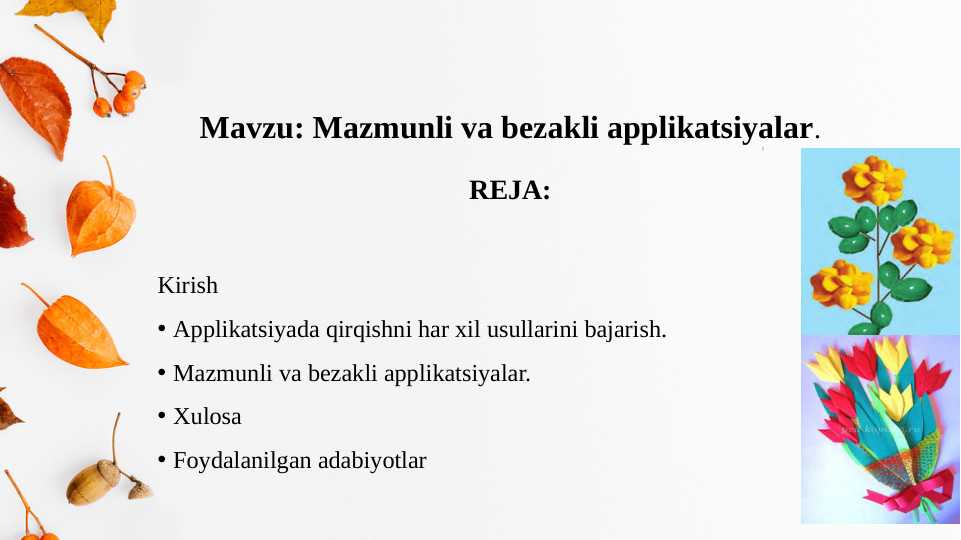 Mavzu: Mazmunli va bezakli applikatsiyalar.

REJA:

Kirish

• Applikatsiyada qirqishni har xil usullarini bajarish.

• Mazmunli va bezakli applikatsiyalar.

• Xulosa

• Foydalanilgan adabiyotlar